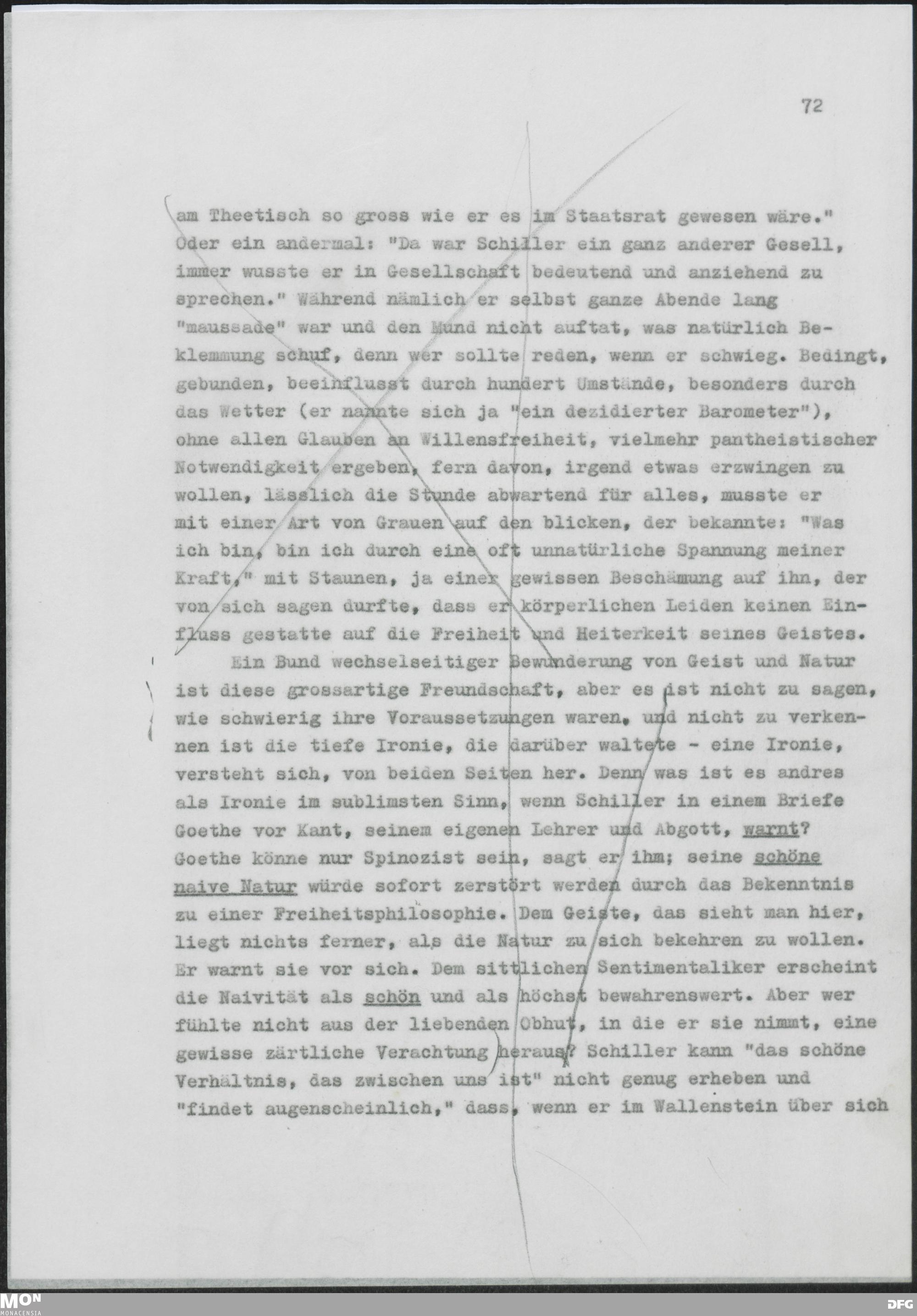 72

am Theetisch so gross wie er es im Staatsrat gewesen wäre." Oder ein andermal: "Da war Schiller ein ganz anderer Gesell, immer wusste er in Gesellschaft bedeutend und anziehend zu sprechen." Während nämlich er selbst ganze Abende lang "maussade" war und den Mund nicht auftat, was natürlich Beklemmung schuf, denn wer sollte reden, wenn er schwieg. Bedingt, gebunden, beeinflusst durch hundert Umstände, besonders durch das Wetter (er nannte sich ja "ein dezidierter Barometer"), ohne allen Glauben an Willensfreiheit, vielmehr pantheistischer Notwendigkeit ergeben, fern davon, irgend etwas erzwingen zu wollen, lässlich die Stunde abwartend für alles, musste er mit einer Art von Grauen auf den blicken, der bekannte: "Was ich bin, bin ich durch eine oft unnatürliche Spannung meiner Kraft," mit Staunen, ja einer gewissen Beschämung auf ihn, der von sich sagen durfte, dass er körperlichen Leiden keinen Einfluss gestatte auf die Freiheit und Heiterkeit seines Geistes.

Ein Bund wechselseitiger Bewunderung von Geist und Natur ist diese grossartige Freundschaft, aber es ist nicht zu sagen, wie schwierig ihre Voraussetzungen waren, und nicht zu verkennen ist die tiefe Ironie, die darüber waltete - eine Ironie, versteht sich, von beiden Seiten her. Denn was ist es andres als Ironie im sublimsten Sinn, wenn Schiller in einem Briefe Goethe vor Kant, seinem eigenen Lehrer und Abgott, warnt? Goethe könne nur Spinozist sein, sagt er ihm; seine schöne naive Natur würde sofort zerstört werden durch das Bekenntnis zu einer Freiheitsphilosophie. Dem Geiste, das sieht man hier, liegt nichts ferner, als die Natur zu sich bekehren zu wollen. Er warnt sie vor sich. Dem sittlichen Sentimentaliker erscheint die Naivität als schön und als höchst bewahrenswert. Aber wer fühlte nicht aus der liebenden Obhut, in die er sie nimmt, eine gewisse zärtliche Verachtung heraus? Schiller kann "das schöne Verhältnis, das zwischen uns ist" nicht genug erheben und "findet augenscheinlich," dass, wenn er im Wallenstein über sich

MON MONACENSIA
DFG